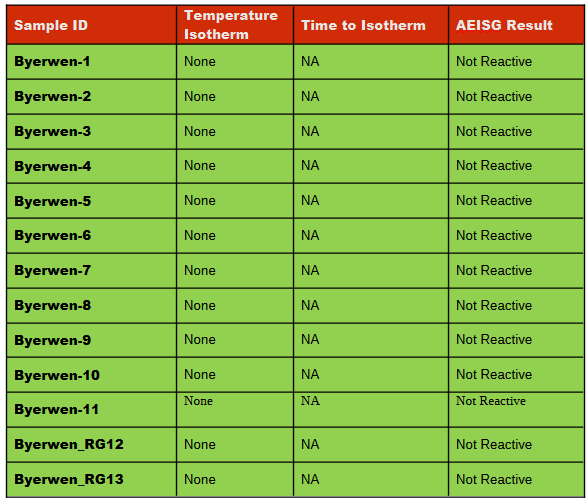 | Sample ID | Temperature Isotherm | Time to Isotherm | AEISG Result |
|---|---|---|---|
| Byerwen-1 | None | NA | Not Reactive |
| Byerwen-2 | None | NA | Not Reactive |
| Byerwen-3 | None | NA | Not Reactive |
| Byerwen-4 | None | NA | Not Reactive |
| Byerwen-5 | None | NA | Not Reactive |
| Byerwen-6 | None | NA | Not Reactive |
| Byerwen-7 | None | NA | Not Reactive |
| Byerwen-8 | None | NA | Not Reactive |
| Byerwen-9 | None | NA | Not Reactive |
| Byerwen-10 | None | NA | Not Reactive |
| Byerwen-11 | None | NA | Not Reactive |
| Byerwen_RG12 | None | NA | Not Reactive |
| Byerwen_RG13 | None | NA | Not Reactive |